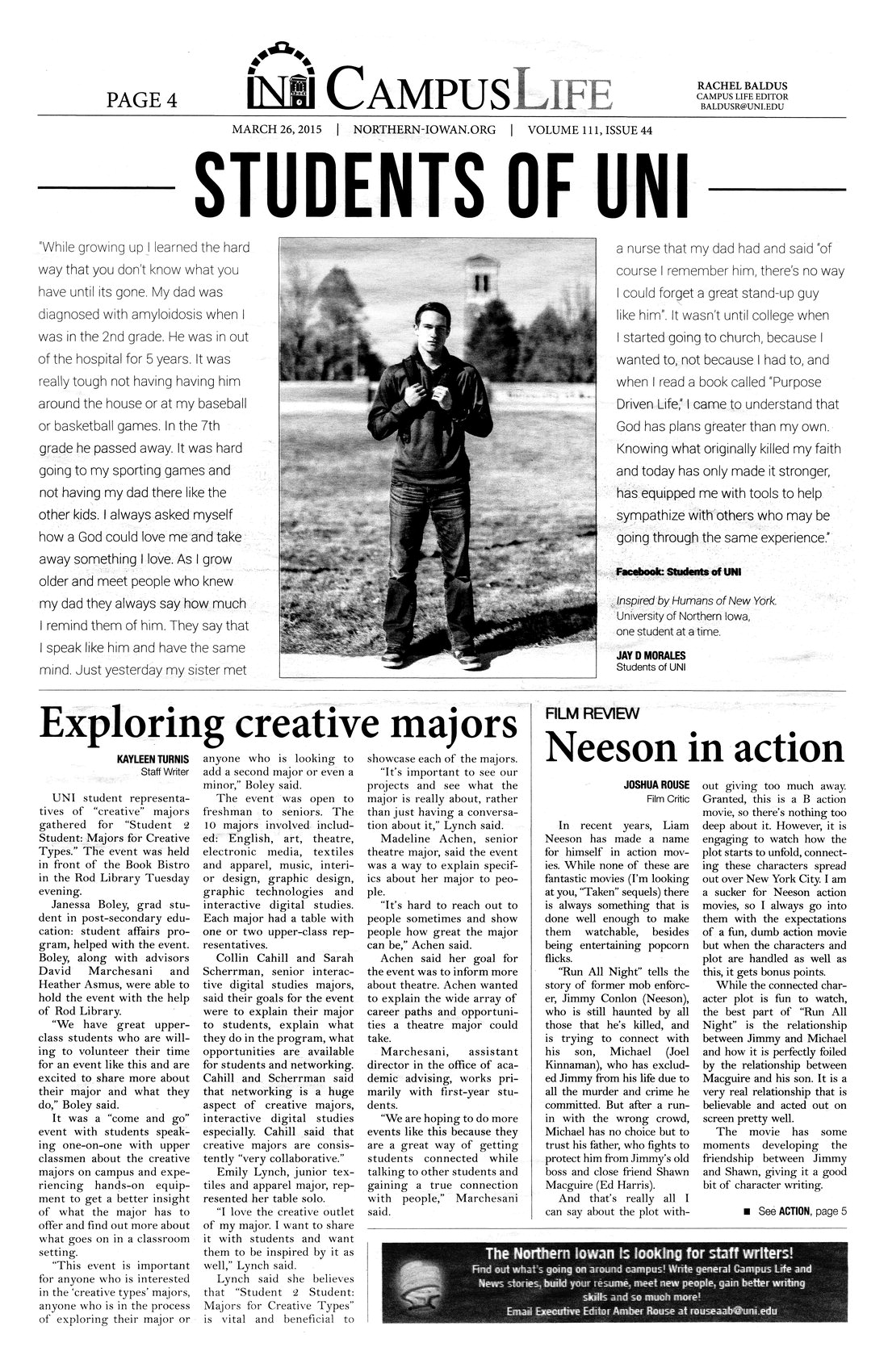 PAGE 4

UNI CAMPUSLIFE

RACHEL BALDUS
CAMPUS LIFE EDITOR
BALDUSR@UNI.EDU

MARCH 26, 2015 | NORTHERN-IOWAN.ORG | VOLUME 111, ISSUE 44

STUDENTS OF UNI

"While growing up I learned the hard way that you don't know what you have until its gone. My dad was diagnosed with amyloidosis when I was in the 2nd grade. He was in out of the hospital for 5 years. It was really tough not having having him around the house or at my baseball or basketball games. In the 7th grade he passed away. It was hard going to my sporting games and not having my dad there like the other kids. I always asked myself how a God could love me and take away something I love. As I grow older and meet people who knew my dad they always say how much I remind them of him. They say that I speak like him and have the same mind. Just yesterday my sister met a nurse that my dad had and said "of course I remember him, there's no way I could forget a great stand-up guy like him". It wasn't until college when I started going to church, because I wanted to, not because I had to, and when I read a book called "Purpose Driven Life," I came to understand that God has plans greater than my own. Knowing what originally killed my faith and today has only made it stronger, has equipped me with tools to help sympathize with others who may be going through the same experience."

Facebook: Students of UNI

Inspired by Humans of New York.
University of Northern Iowa,
one student at a time.

JAY D MORALES
Students of UNI

Exploring creative majors

KAYLEEN TURNIS
Staff Writer

UNI student representatives of "creative" majors gathered for "Student 2 Student: Majors for Creative Types." The event was held in front of the Book Bistro in the Rod Library Tuesday evening.

Janessa Boley, grad student in post-secondary education: student affairs program, helped with the event. Boley, along with advisors David Marchesani and Heather Asmus, were able to hold the event with the help of Rod Library.

"We have great upper-class students who are willing to volunteer their time for an event like this and are excited to share more about their major and what they do," Boley said.

It was a "come and go" event with students speaking one-on-one with upper classmen about the creative majors on campus and experiencing hands-on equipment to get a better insight of what the major has to offer and find out more about what goes on in a classroom setting.

"This event is important for anyone who is interested in the 'creative types' majors, anyone who is in the process of exploring their major or anyone who is looking to add a second major or even a minor," Boley said.

The event was open to freshman to seniors. The 10 majors involved included: English, art, theatre, electronic media, textiles and apparel, music, interior design, graphic design, graphic technologies and interactive digital studies. Each major had a table with one or two upper-class representatives.

Collin Cahill and Sarah Scherrman, senior interactive digital studies majors, said their goals for the event were to explain their major to students, explain what they do in the program, what opportunities are available for students and networking. Cahill and Scherrman said that networking is a huge aspect of creative majors, interactive digital studies especially. Cahill said that creative majors are consistently "very collaborative."

Emily Lynch, junior textiles and apparel major, represented her table solo.

"I love the creative outlet of my major. I want to share it with students and want them to be inspired by it as well," Lynch said.

Lynch said she believes that "Student 2 Student: Majors for Creative Types" is vital and beneficial to showcase each of the majors.

"It's important to see our projects and see what the major is really about, rather than just having a conversation about it," Lynch said.

Madeline Achen, senior theatre major, said the event was a way to explain specifics about her major to people.

"It's hard to reach out to people sometimes and show people how great the major can be," Achen said.

Achen said her goal for the event was to inform more about theatre. Achen wanted to explain the wide array of career paths and opportunities a theatre major could take.

Marchesani, assistant director in the office of academic advising, works primarily with first-year students.

"We are hoping to do more events like this because they are a great way of getting students connected while talking to other students and gaining a true connection with people," Marchesani said.

FILM REVIEW
Neeson in action

JOSHUA ROUSE
Film Critic

In recent years, Liam Neeson has made a name for himself in action movies. While none of these are fantastic movies (I'm looking at you, "Taken" sequels) there is always something that is done well enough to make them watchable, besides being entertaining popcorn flicks.

"Run All Night" tells the story of former mob enforcer, Jimmy Conlon (Neeson), who is still haunted by all those that he's killed, and is trying to connect with his son, Michael (Joel Kinnaman), who has excluded Jimmy from his life due to all the murder and crime he committed. But after a run-in with the wrong crowd, Michael has no choice but to trust his father, who fights to protect him from Jimmy's old boss and close friend Shawn Macguire (Ed Harris).

And that's really all I can say about the plot without giving too much away. Granted, this is a B action movie, so there's nothing too deep about it. However, it is engaging to watch how the plot starts to unfold, connecting these characters spread out over New York City. I am a sucker for Neeson action movies, so I always go into them with the expectations of a fun, dumb action movie but when the characters and plot are handled as well as this, it gets bonus points.

While the connected character plot is fun to watch, the best part of "Run All Night" is the relationship between Jimmy and Michael and how it is perfectly foiled by the relationship between Macguire and his son. It is a very real relationship that is believable and acted out on screen pretty well.

The movie has some moments developing the friendship between Jimmy and Shawn, giving it a good bit of character writing.

■ See ACTION, page 5

The Northern Iowan is looking for staff writers!
Find out what's going on around campus! Write general Campus Life and News stories, build your résumé, meet new people, gain better writing skills and so much more!
Email Executive Editor Amber Rouse at rouseaab@uni.edu